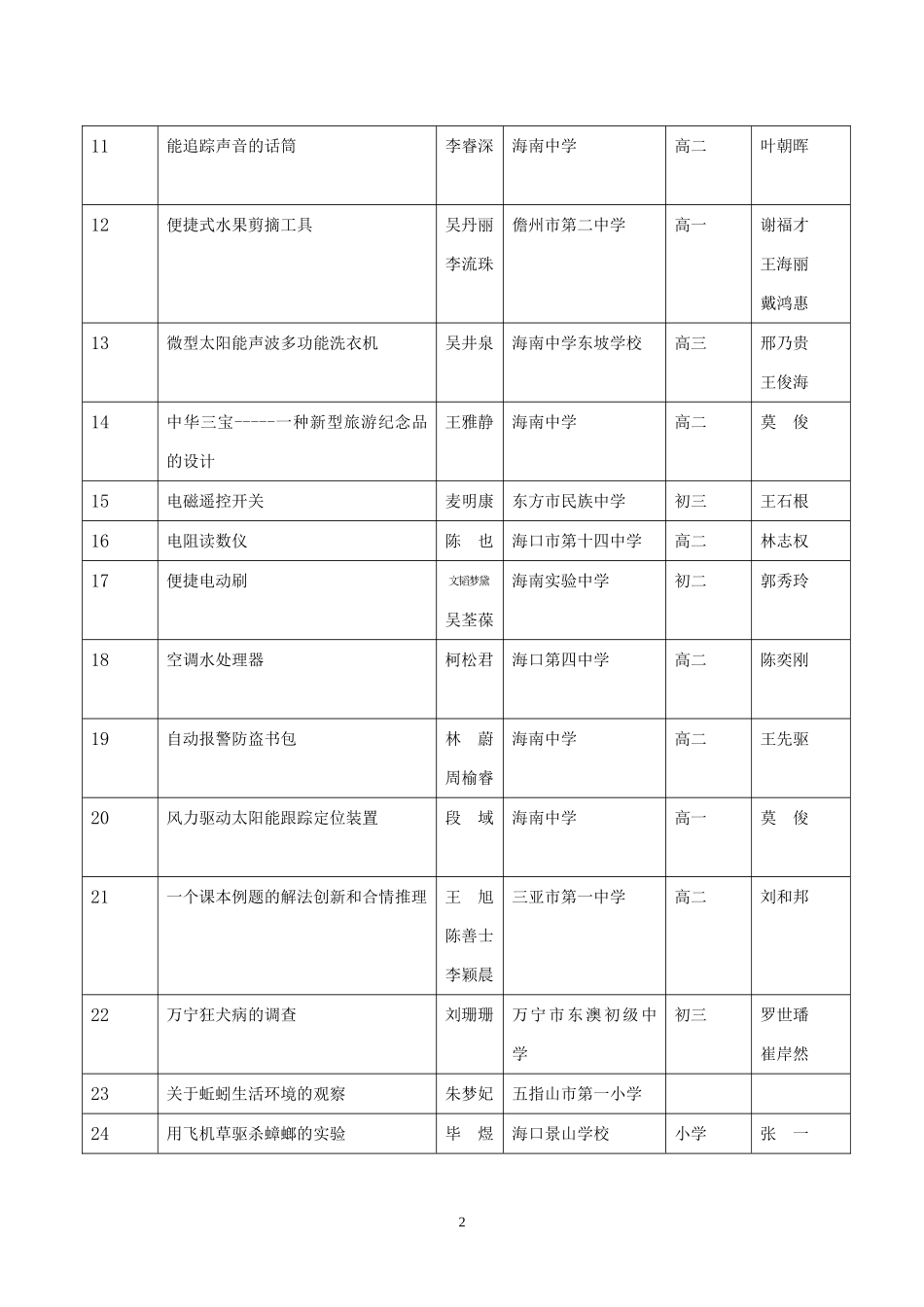 | 11 | 能追踪声音的话筒 | 李睿深 | 海南中学 | 高二 | 叶朝晖 |
|---|---|---|---|---|---|
| 12 | 便捷式水果剪摘工具 | 吴丹丽 李流珠 | 儋州市第二中学 | 高一 | 谢福才 王海丽 戴鸿惠 |
| 13 | 微型太阳能声波多功能洗衣机 | 吴井泉 | 海南中学东坡学校 | 高三 | 邢乃贵 王俊海 |
| 14 | 中华三宝-----一种新型旅游纪念品的设计 | 王雅静 | 海南中学 | 高二 | 莫　俊 |
| 15 | 电磁遥控开关 | 麦明康 | 东方市民族中学 | 初三 | 王石根 |
| 16 | 电阻读数仪 | 陈　也 | 海口市第十四中学 | 高二 | 林志权 |
| 17 | 便捷电动刷 | 文韬梦黛 吴荃葆 | 海南实验中学 | 初二 | 郭秀玲 |
| 18 | 空调水处理器 | 柯松君 | 海口第四中学 | 高二 | 陈奕刚 |
| 19 | 自动报警防盗书包 | 林　蔚 周榆睿 | 海南中学 | 高二 | 王先驱 |
| 20 | 风力驱动太阳能跟踪定位装置 | 段　域 | 海南中学 | 高一 | 莫　俊 |
| 21 | 一个课本例题的解法创新和合情推理 | 王　旭 陈善士 李颖晨 | 三亚市第一中学 | 高二 | 刘和邦 |
| 22 | 万宁狂犬病的调查 | 刘珊珊 | 万宁市东澳初级中学 | 初三 | 罗世璠 崔岸然 |
| 23 | 关于蚯蚓生活环境的观察 | 朱梦妃 | 五指山市第一小学 | | |
| 24 | 用飞机草驱杀蟑螂的实验 | 毕　煜 | 海口景山学校 | 小学 | 张　一 |

2